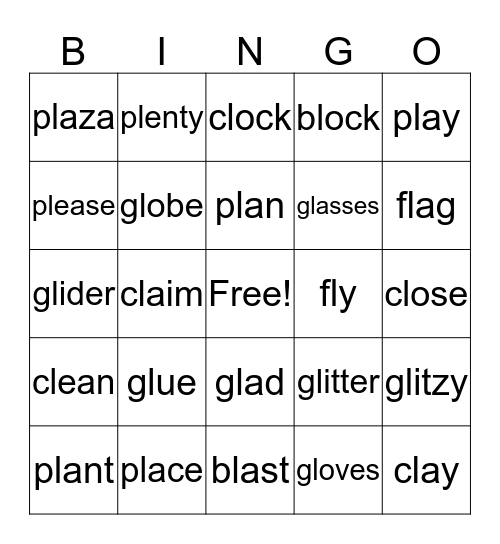 | B | I | N | G | O |
|---|---|---|---|---|
| plaza | plenty | clock | block | play |
| please | globe | plan | glasses | flag |
| glider | claim | Free! | fly | close |
| clean | glue | glad | glitter | glitzy |
| plant | place | blast | gloves | clay |